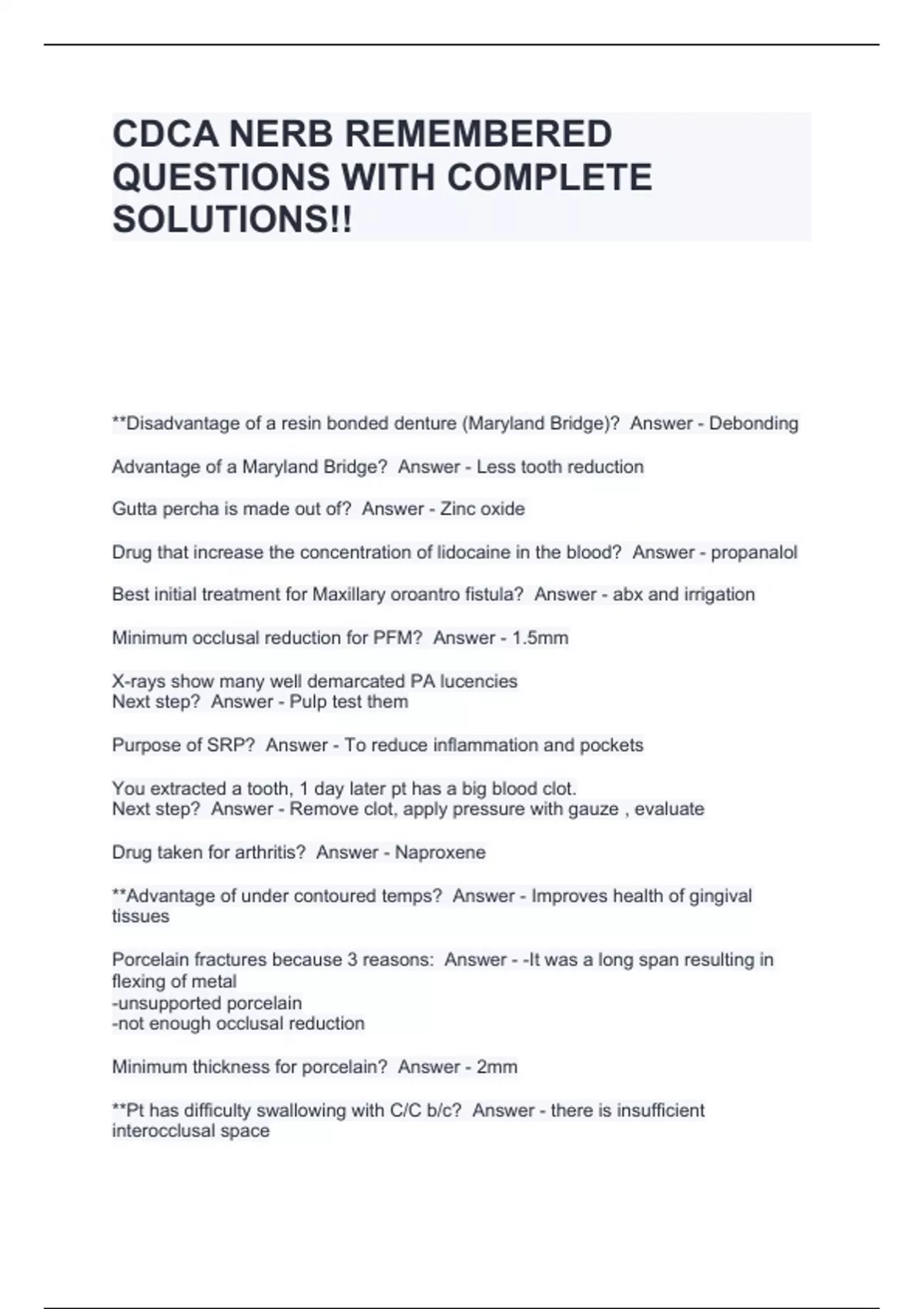 CDCA NERB REMEMBERED QUESTIONS WITH COMPLETE SOLUTIONS!!

**Disadvantage of a resin bonded denture (Maryland Bridge)?  Answer - Debonding

Advantage of a Maryland Bridge?  Answer - Less tooth reduction

Gutta percha is made out of?  Answer - Zinc oxide

Drug that increase the concentration of lidocaine in the blood?  Answer - propanalol

Best initial treatment for Maxillary oroantro fistula?  Answer - abx and irrigation

Minimum occlusal reduction for PFM?  Answer - 1.5mm

X-rays show many well demarcated PA lucencies
Next step?  Answer - Pulp test them

Purpose of SRP?  Answer - To reduce inflammation and pockets

You extracted a tooth, 1 day later pt has a big blood clot.
Next step?  Answer - Remove clot, apply pressure with gauze , evaluate

Drug taken for arthritis?  Answer - Naproxene

**Advantage of under contoured temps?  Answer - Improves health of gingival tissues

Porcelain fractures because 3 reasons:  Answer - -It was a long span resulting in flexing of metal
-unsupported porcelain
-not enough occlusal reduction

Minimum thickness for porcelain?  Answer - 2mm

**Pt has difficulty swallowing with C/C b/c?  Answer - there is insufficient interocclusal space